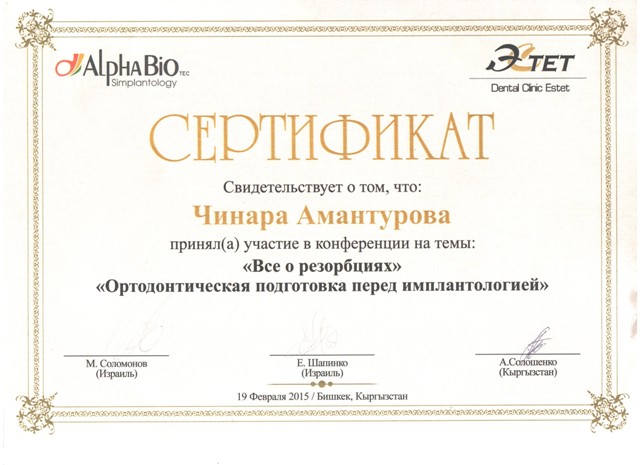 AlphaBio TEC
Simplantology

ЭСТЕТ
Dental Clinic Estet

СЕРТИФИКАТ

Свидетельствует о том, что:

Чинара Амантурова

принял(а) участие в конференции на темы:
«Все о резорбциях»
«Ортодонтическая подготовка перед имплантологией»

М. Соломонов
(Израиль)

Е. Шапинко
(Израиль)

А.Солошенко
(Кыргызстан)

19 Февраля 2015 / Бишкек, Кыргызстан